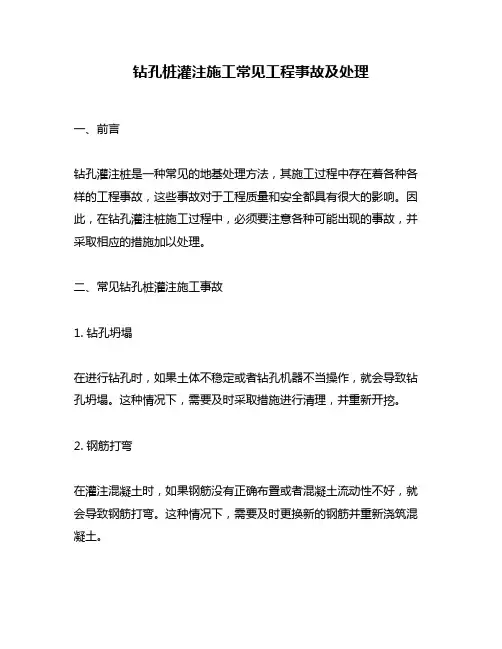 钻孔桩灌注施工常见工程事故及处理

一、前言

钻孔灌注桩是一种常见的地基处理方法，其施工过程中存在着各种各样的工程事故，这些事故对于工程质量和安全都具有很大的影响。因此，在钻孔灌注桩施工过程中，必须要注意各种可能出现的事故，并采取相应的措施加以处理。

二、常见钻孔桩灌注施工事故

1. 钻孔坍塌

在进行钻孔时，如果土体不稳定或者钻孔机器不当操作，就会导致钻孔坍塌。这种情况下，需要及时采取措施进行清理，并重新开挖。

2. 钢筋打弯

在灌注混凝土时，如果钢筋没有正确布置或者混凝土流动性不好，就会导致钢筋打弯。这种情况下，需要及时更换新的钢筋并重新浇筑混凝土。